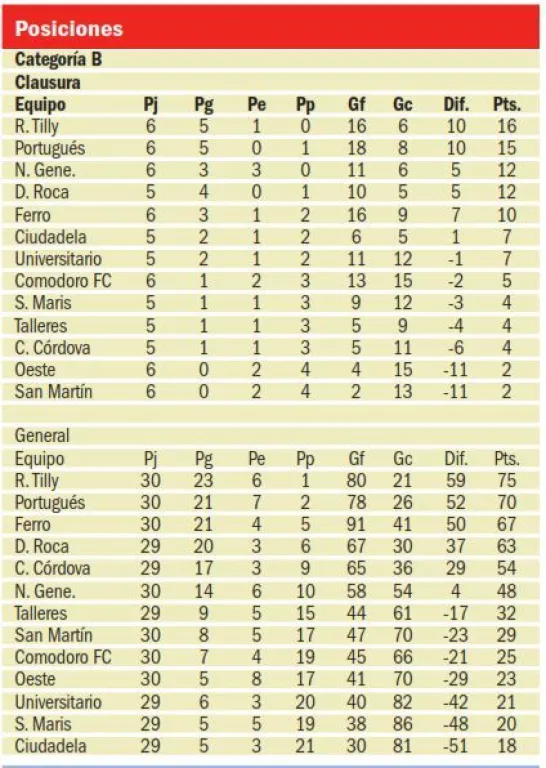 Posiciones

Categoría B

Clausura

| Equipo | Pj | Pg | Pe | Pp | Gf | Gc | Dif. | Pts. |
|---|---|---|---|---|---|---|---|---|
| R. Tilly | 6 | 5 | 1 | 0 | 16 | 6 | 10 | 16 |
| Portugués | 6 | 5 | 0 | 1 | 18 | 8 | 10 | 15 |
| N. Gene. | 6 | 3 | 3 | 0 | 11 | 6 | 5 | 12 |
| D. Roca | 5 | 4 | 0 | 1 | 10 | 5 | 5 | 12 |
| Ferro | 6 | 3 | 1 | 2 | 16 | 9 | 7 | 10 |
| Ciudadela | 5 | 2 | 1 | 2 | 6 | 5 | 1 | 7 |
| Universitario | 5 | 2 | 1 | 2 | 11 | 12 | -1 | 7 |
| Comodoro FC | 6 | 1 | 2 | 3 | 13 | 15 | -2 | 5 |
| S. Maris | 5 | 1 | 1 | 3 | 9 | 12 | -3 | 4 |
| Talleres | 5 | 1 | 1 | 3 | 5 | 9 | -4 | 4 |
| C. Córdova | 5 | 1 | 1 | 3 | 5 | 11 | -6 | 4 |
| Oeste | 6 | 0 | 2 | 4 | 4 | 15 | -11 | 2 |
| San Martín | 6 | 0 | 2 | 4 | 2 | 13 | -11 | 2 |

General

| Equipo | Pj | Pg | Pe | Pp | Gf | Gc | Dif. | Pts. |
|---|---|---|---|---|---|---|---|---|
| R. Tilly | 30 | 23 | 6 | 1 | 80 | 21 | 59 | 75 |
| Portugués | 30 | 21 | 7 | 2 | 78 | 26 | 52 | 70 |
| Ferro | 30 | 21 | 4 | 5 | 91 | 41 | 50 | 67 |
| D. Roca | 29 | 20 | 3 | 6 | 67 | 30 | 37 | 63 |
| C. Córdova | 29 | 17 | 3 | 9 | 65 | 36 | 29 | 54 |
| N. Gene. | 30 | 14 | 6 | 10 | 58 | 54 | 4 | 48 |
| Talleres | 29 | 9 | 5 | 15 | 44 | 61 | -17 | 32 |
| San Martín | 30 | 8 | 5 | 17 | 47 | 70 | -23 | 29 |
| Comodoro FC | 30 | 7 | 4 | 19 | 45 | 66 | -21 | 25 |
| Oeste | 30 | 5 | 8 | 17 | 41 | 70 | -29 | 23 |
| Universitario | 29 | 6 | 3 | 20 | 40 | 82 | -42 | 21 |
| S. Maris | 29 | 5 | 5 | 19 | 38 | 86 | -48 | 20 |
| Ciudadela | 29 | 5 | 3 | 21 | 30 | 81 | -51 | 18 |